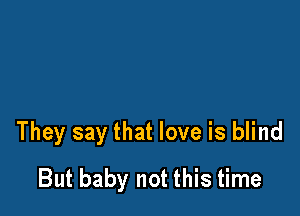 They say that love is blind

But baby not this time